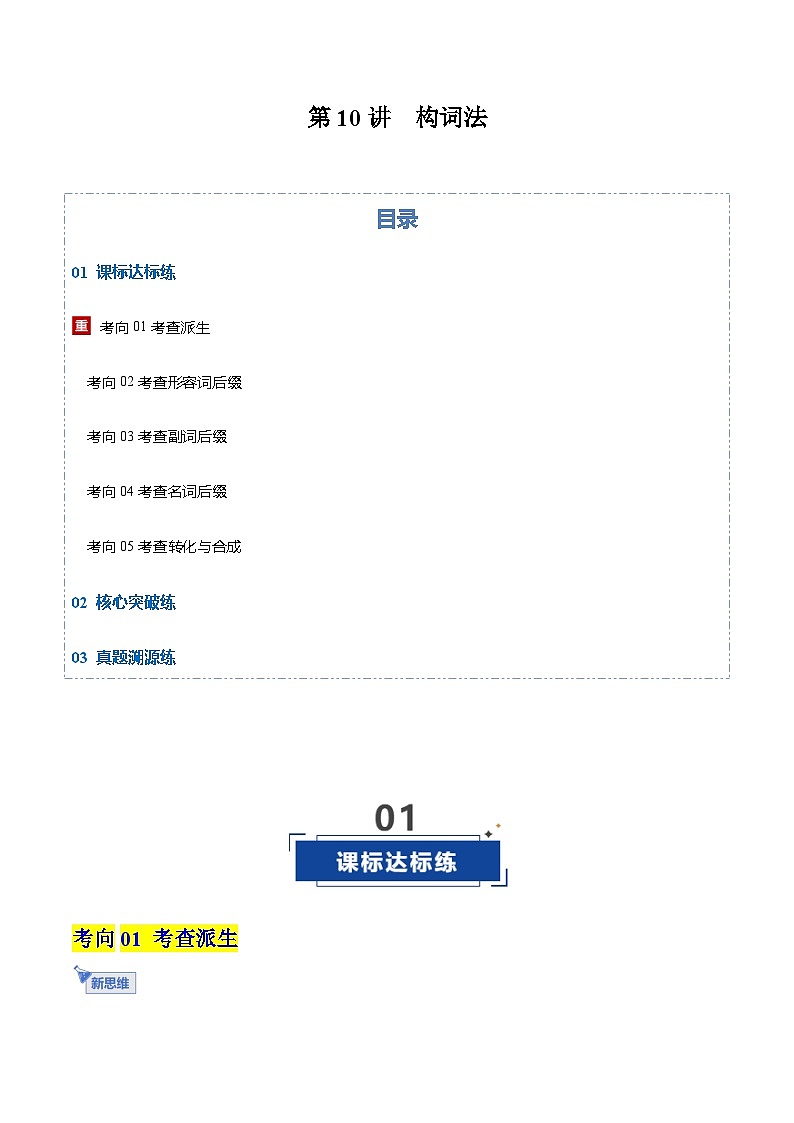 第 10 讲　构词法

目录

01 课标达标练

重 考向 01 考查派生

考向 02 考查形容词后缀

考向 03 考查副词后缀

考向 04 考查名词后缀

考向 05 考查转化与合成

02 核心突破练

03 真题溯源练

01

课标达标练

考向 01 考查派生

新思维